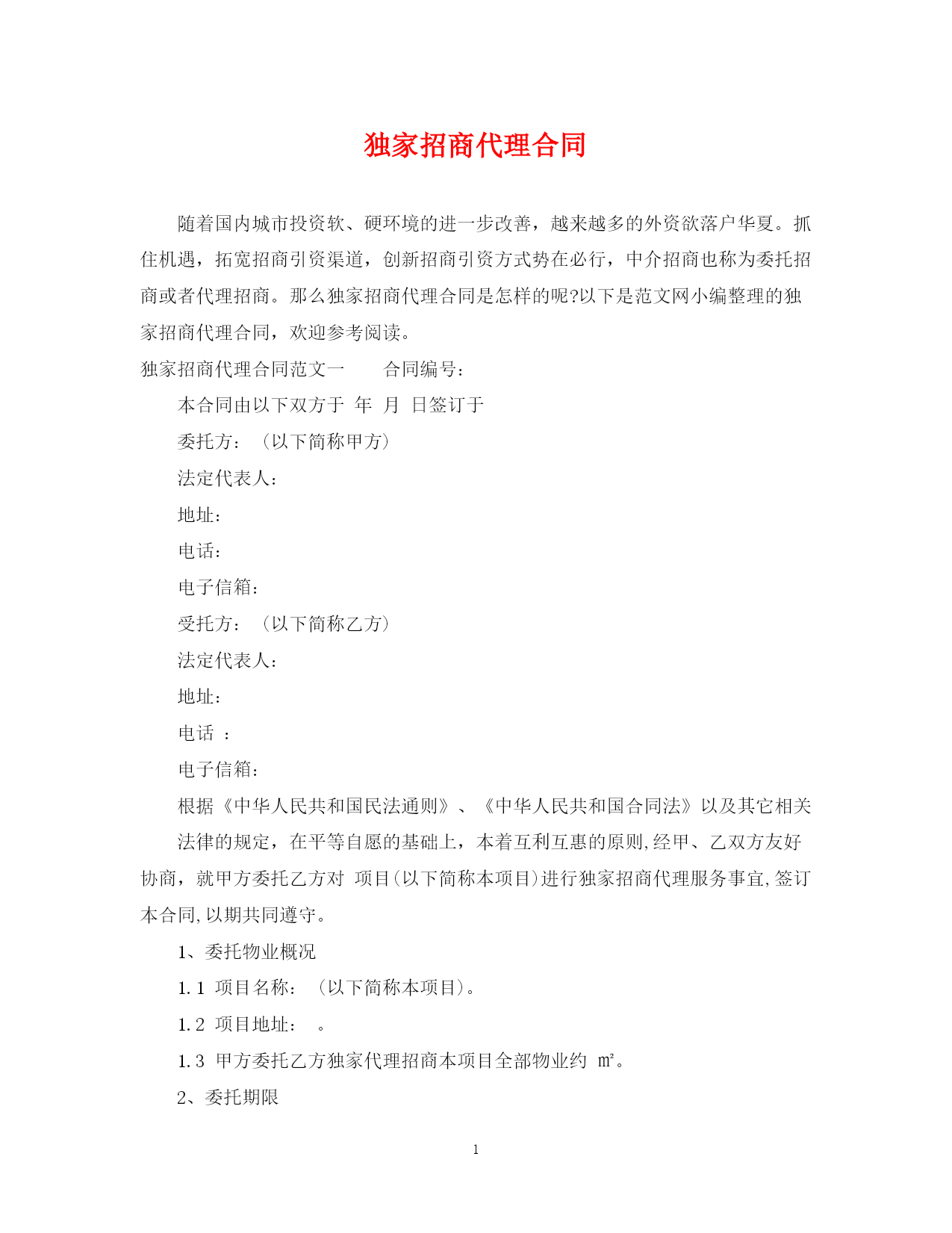 独家招商代理合同

随着国内城市投资软、硬环境的进一步改善，越来越多的外资欲落户华夏。抓住机遇，拓宽招商引资渠道，创新招商引资方式势在必行，中介招商也称为委托招商或者代理招商。那么独家招商代理合同是怎样的呢?以下是范文网小编整理的独家招商代理合同，欢迎参考阅读。

独家招商代理合同范文一　　合同编号：

本合同由以下双方于 年 月 日签订于

委托方：（以下简称甲方）

法定代表人：

地址：

电话：

电子信箱：

受托方：（以下简称乙方）

法定代表人：

地址：

电话 ：

电子信箱：

根据《中华人民共和国民法通则》、《中华人民共和国合同法》以及其它相关

法律的规定，在平等自愿的基础上，本着互利互惠的原则,经甲、乙双方友好协商，就甲方委托乙方对 项目(以下简称本项目)进行独家招商代理服务事宜,签订本合同,以期共同遵守。

1、委托物业概况

1.1 项目名称：（以下简称本项目)。

1.2 项目地址： 。

1.3 甲方委托乙方独家代理招商本项目全部物业约 ㎡。

2、委托期限

1